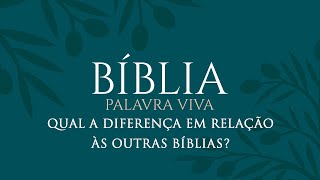 BÍBLIA
PALAVRA VIVA
QUAL A DIFERENÇA EM RELAÇÃO ÀS OUTRAS BÍBLIAS?